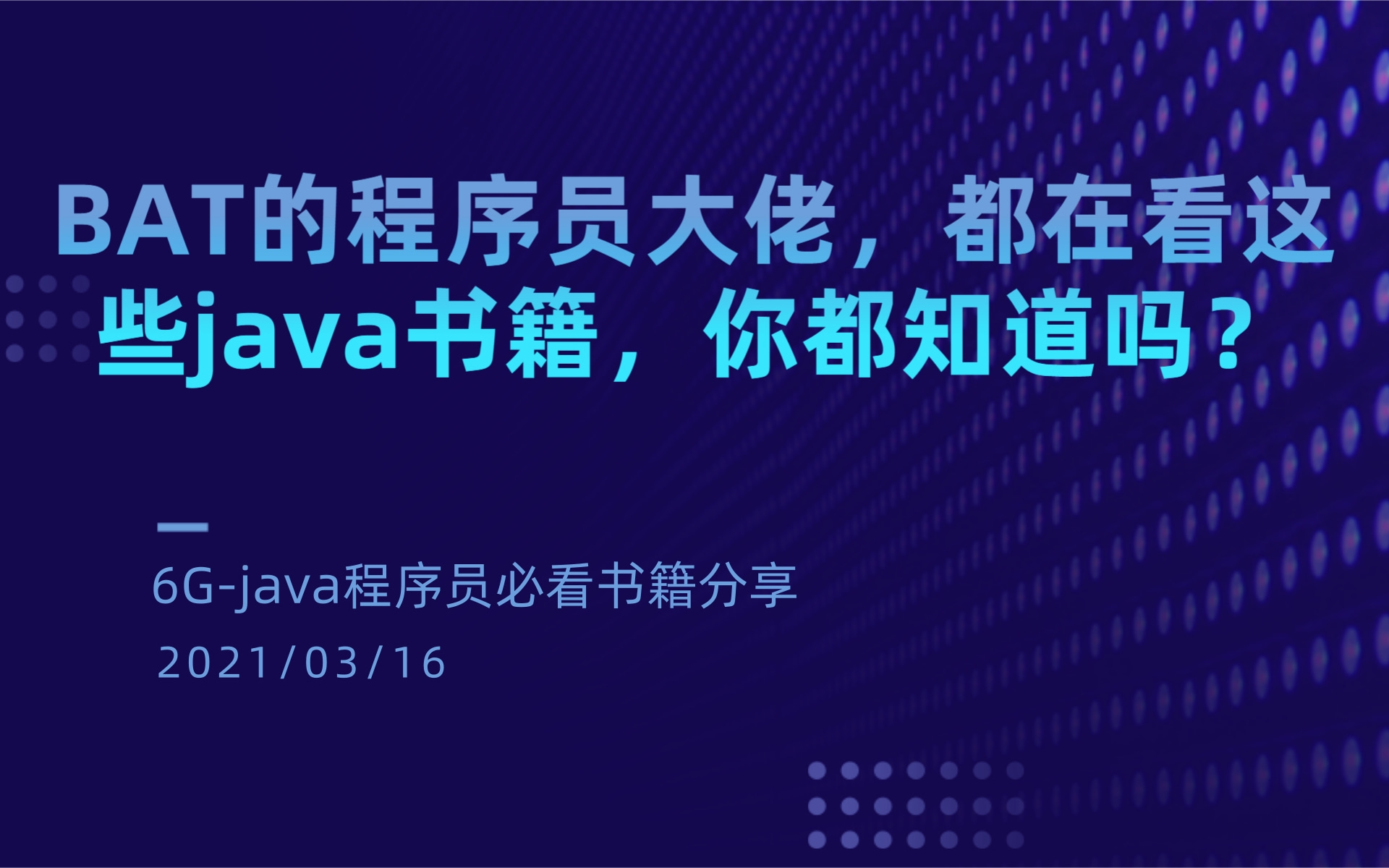 BAT的程序员大佬，都在看这些java书籍，你都知道吗？

6G-java程序员必看书籍分享

2021/03/16